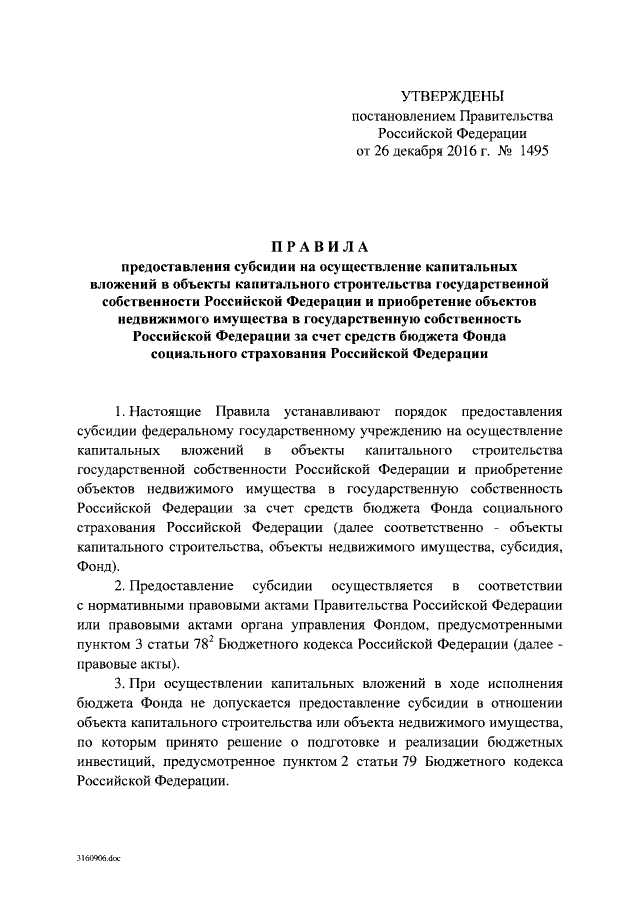 УТВЕРЖДЕНЫ
постановлением Правительства
Российской Федерации
от 26 декабря 2016 г. № 1495

ПРАВИЛА
предоставления субсидии на осуществление капитальных вложений в объекты капитального строительства государственной собственности Российской Федерации и приобретение объектов недвижимого имущества в государственную собственность Российской Федерации за счет средств бюджета Фонда социального страхования Российской Федерации

1. Настоящие Правила устанавливают порядок предоставления субсидии федеральному государственному учреждению на осуществление капитальных вложений в объекты капитального строительства государственной собственности Российской Федерации и приобретение объектов недвижимого имущества в государственную собственность Российской Федерации за счет средств бюджета Фонда социального страхования Российской Федерации (далее соответственно - объекты капитального строительства, объекты недвижимого имущества, субсидия, Фонд).

2. Предоставление субсидии осуществляется в соответствии с нормативными правовыми актами Правительства Российской Федерации или правовыми актами органа управления Фондом, предусмотренными пунктом 3 статьи $78^2$ Бюджетного кодекса Российской Федерации (далее - правовые акты).

3. При осуществлении капитальных вложений в ходе исполнения бюджета Фонда не допускается предоставление субсидии в отношении объекта капитального строительства или объекта недвижимого имущества, по которым принято решение о подготовке и реализации бюджетных инвестиций, предусмотренное пунктом 2 статьи 79 Бюджетного кодекса Российской Федерации.

3160906.doc